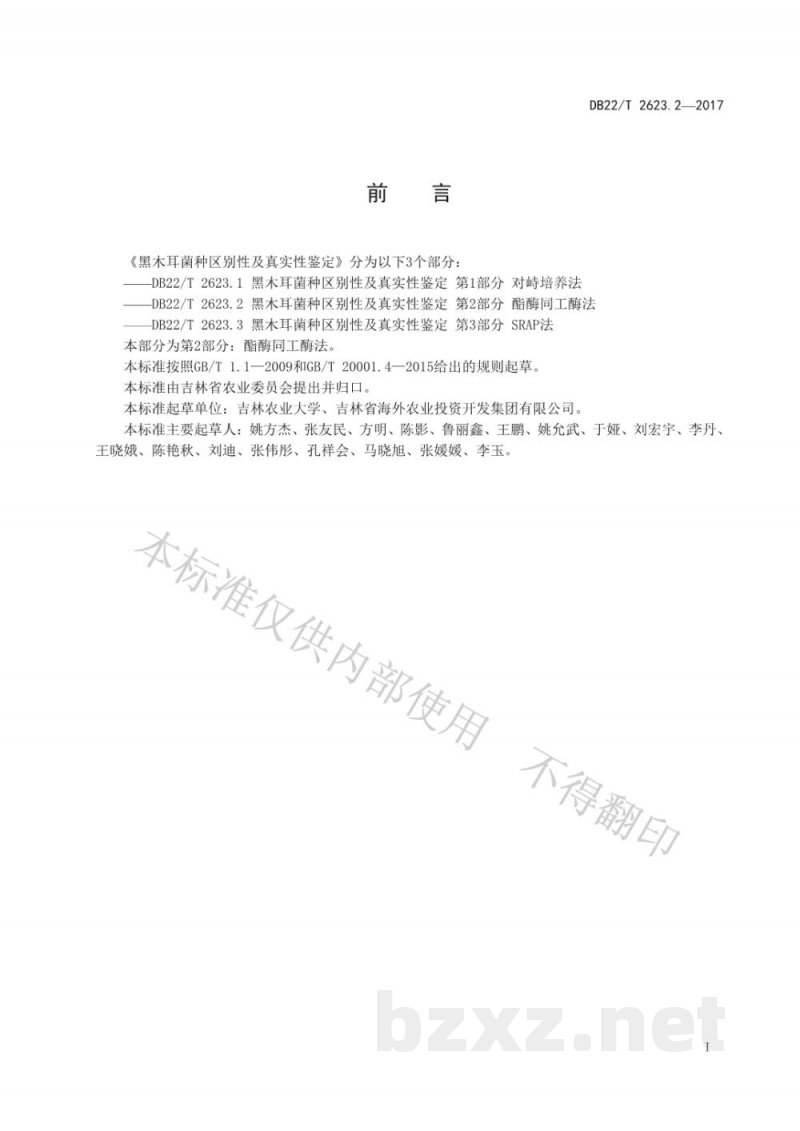 DB22/T 2623.2—2017

前　言

《黑木耳菌种区别性及真实性鉴定》分为以下3个部分：
——DB22/T 2623.1 黑木耳菌种区别性及真实性鉴定 第1部分 对峙培养法
——DB22/T 2623.2 黑木耳菌种区别性及真实性鉴定 第2部分 酯酶同工酶法
——DB22/T 2623.3 黑木耳菌种区别性及真实性鉴定 第3部分 SRAP法
本部分为第2部分：酯酶同工酶法。
本标准按照GB/T 1.1—2009和GB/T 20001.4—2015给出的规则起草。
本标准由吉林省农业委员会提出并归口。
本标准起草单位：吉林农业大学、吉林省海外农业投资开发集团有限公司。
本标准主要起草人：姚方杰、张友民、方明、陈影、鲁丽鑫、王鹏、姚允武、于娅、刘宏宇、李丹、王晓娥、陈艳秋、刘迪、张伟彤、孔祥会、马晓旭、张媛媛、李玉。

本标准仅供内部使用　不得翻印

bzxz.net

I